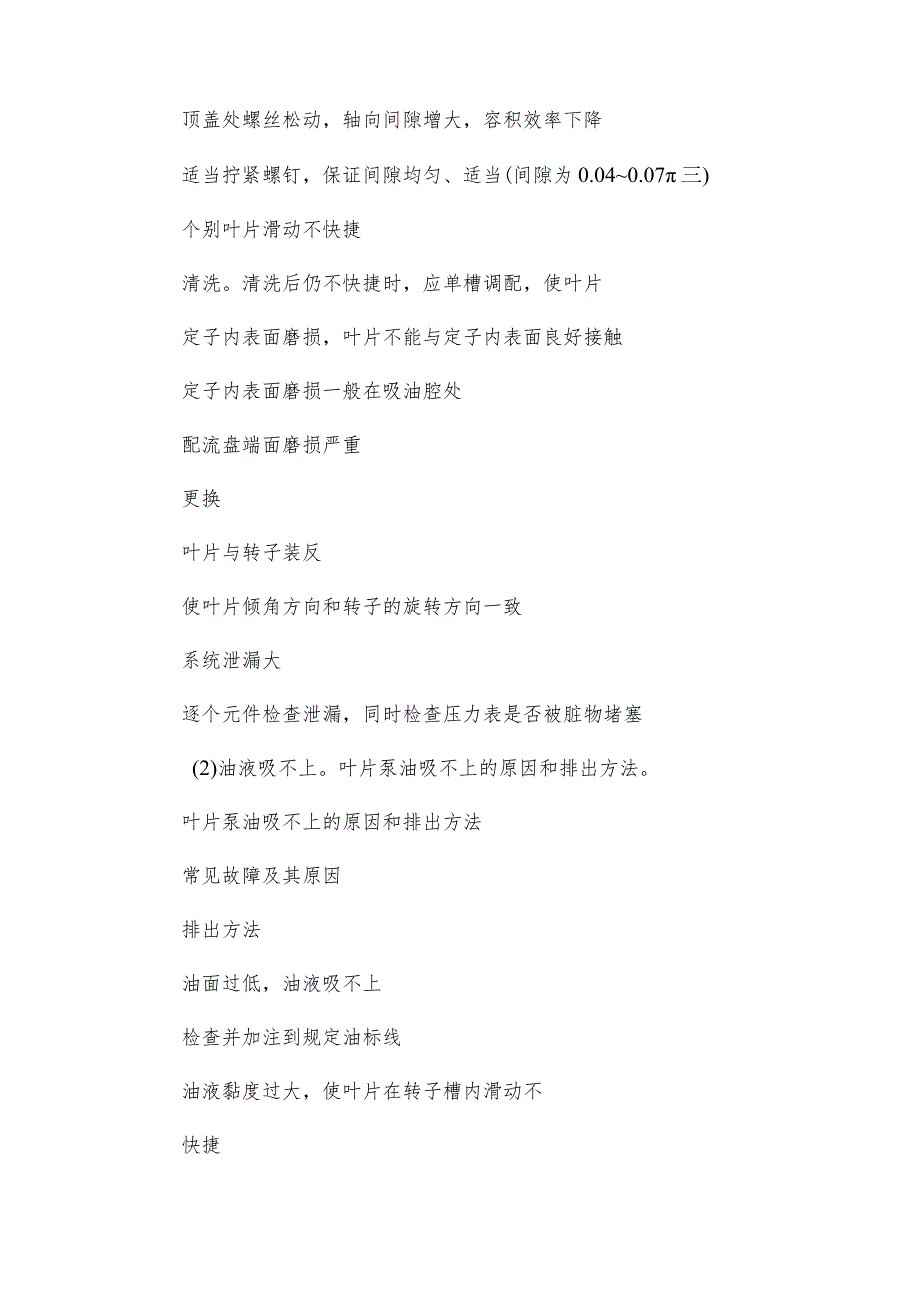 顶盖处螺丝松动，轴向间隙增大，容积效率下降

适当拧紧螺钉，保证间隙均匀、适当(间隙为 0.04~0.07π三)

个别叶片滑动不快捷

清洗。清洗后仍不快捷时，应单槽调配，使叶片

定子内表面磨损，叶片不能与定子内表面良好接触

定子内表面磨损一般在吸油腔处

配流盘端面磨损严重

更换

叶片与转子装反

使叶片倾角方向和转子的旋转方向一致

系统泄漏大

逐个元件检查泄漏，同时检查压力表是否被脏物堵塞

(2)油液吸不上。叶片泵油吸不上的原因和排出方法。

叶片泵油吸不上的原因和排出方法

常见故障及其原因

排出方法

油面过低，油液吸不上

检查并加注到规定油标线

油液黏度过大，使叶片在转子槽内滑动不

快捷